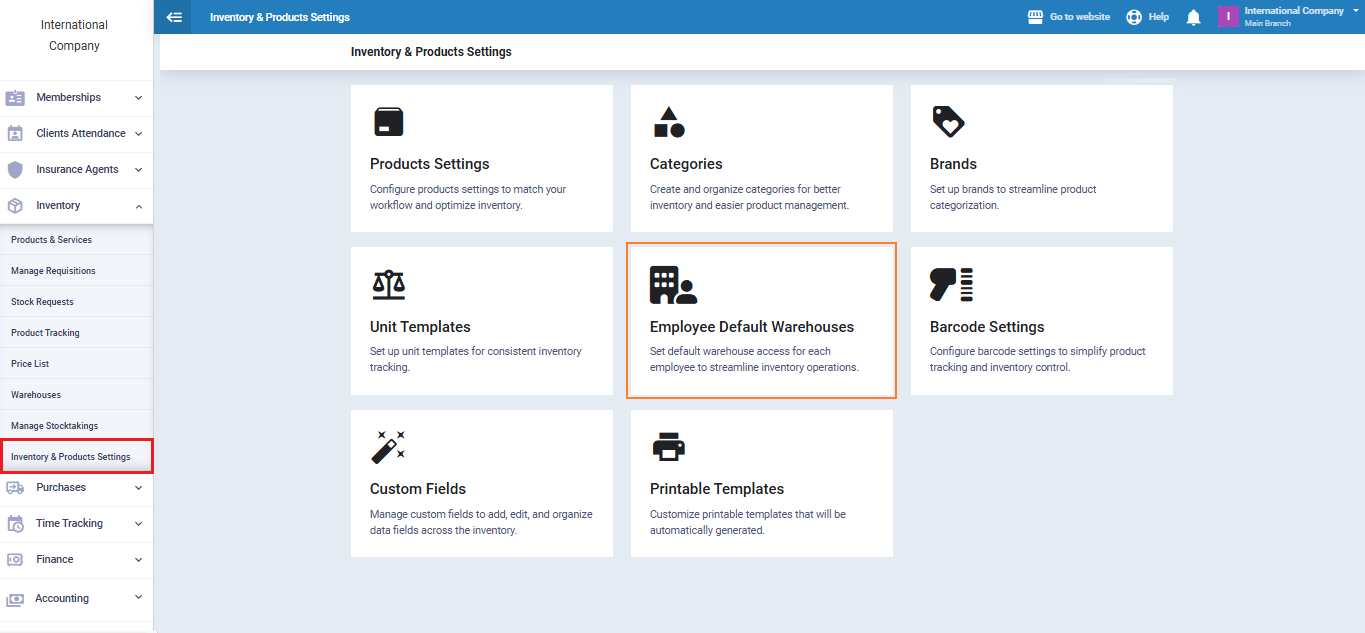 International Company

Memberships
Clients Attendance
Insurance Agents
Inventory
Products & Services
Manage Requisitions
Stock Requests
Product Tracking
Price List
Warehouses
Manage Stocktakings
Inventory & Products Settings
Purchases
Time Tracking
Finance
Accounting

Inventory & Products Settings
Go to website
Help
I
International Company
Main Branch

Inventory & Products Settings

Products Settings
Configure products settings to match your workflow and optimize inventory.

Categories
Create and organize categories for better inventory and easier product management.

Brands
Set up brands to streamline product categorization.

Unit Templates
Set up unit templates for consistent inventory tracking.

Employee Default Warehouses
Set default warehouse access for each employee to streamline inventory operations.

Barcode Settings
Configure barcode settings to simplify product tracking and inventory control.

Custom Fields
Manage custom fields to add, edit, and organize data fields across the inventory.

Printable Templates
Customize printable templates that will be automatically generated.